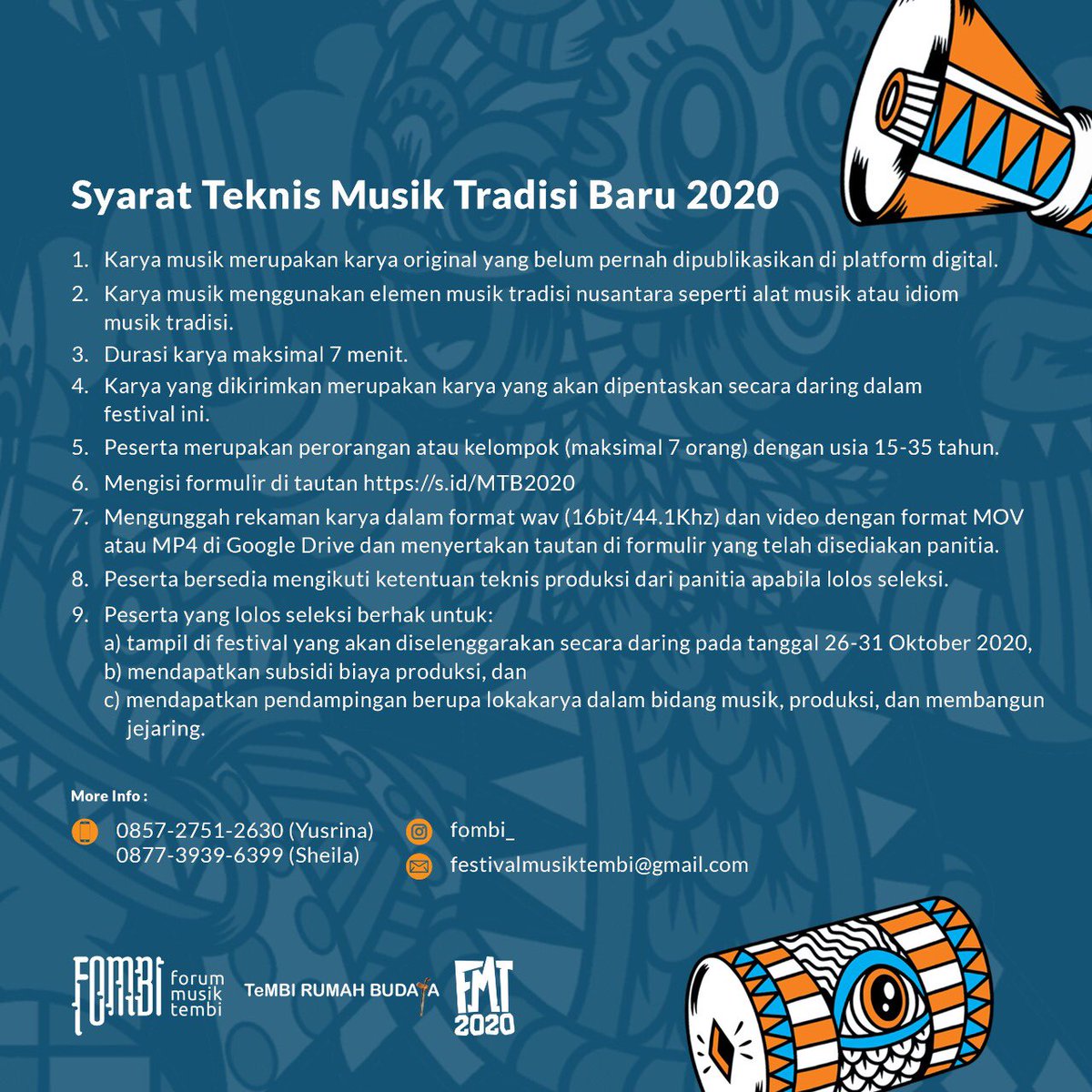 Syarat Teknis Musik Tradisi Baru 2020

1. Karya musik merupakan karya original yang belum pernah dipublikasikan di platform digital.
2. Karya musik menggunakan elemen musik tradisi nusantara seperti alat musik atau idiom musik tradisi.
3. Durasi karya maksimal 7 menit.
4. Karya yang dikirimkan merupakan karya yang akan dipentaskan secara daring dalam festival ini.
5. Peserta merupakan perorangan atau kelompok (maksimal 7 orang) dengan usia 15-35 tahun.
6. Mengisi formulir di tautan https://s.id/MTB2020
7. Mengunggah rekaman karya dalam format wav (16bit/44.1Khz) dan video dengan format MOV atau MP4 di Google Drive dan menyertakan tautan di formulir yang telah disediakan panitia.
8. Peserta bersedia mengikuti ketentuan teknis produksi dari panitia apabila lolos seleksi.
9. Peserta yang lolos seleksi berhak untuk:
a) tampil di festival yang akan diselenggarakan secara daring pada tanggal 26-31 Oktober 2020,
b) mendapatkan subsidi biaya produksi, dan
c) mendapatkan pendampingan berupa lokakarya dalam bidang musik, produksi, dan membangun jejaring.

More Info :

0857-2751-2630 (Yusrina)
0877-3939-6399 (Sheila)

fombi_
festivalmusiktembi@gmail.com

FOMBI forum musik tembi
TeMBI RUMAH BUDAYA
FMT 2020